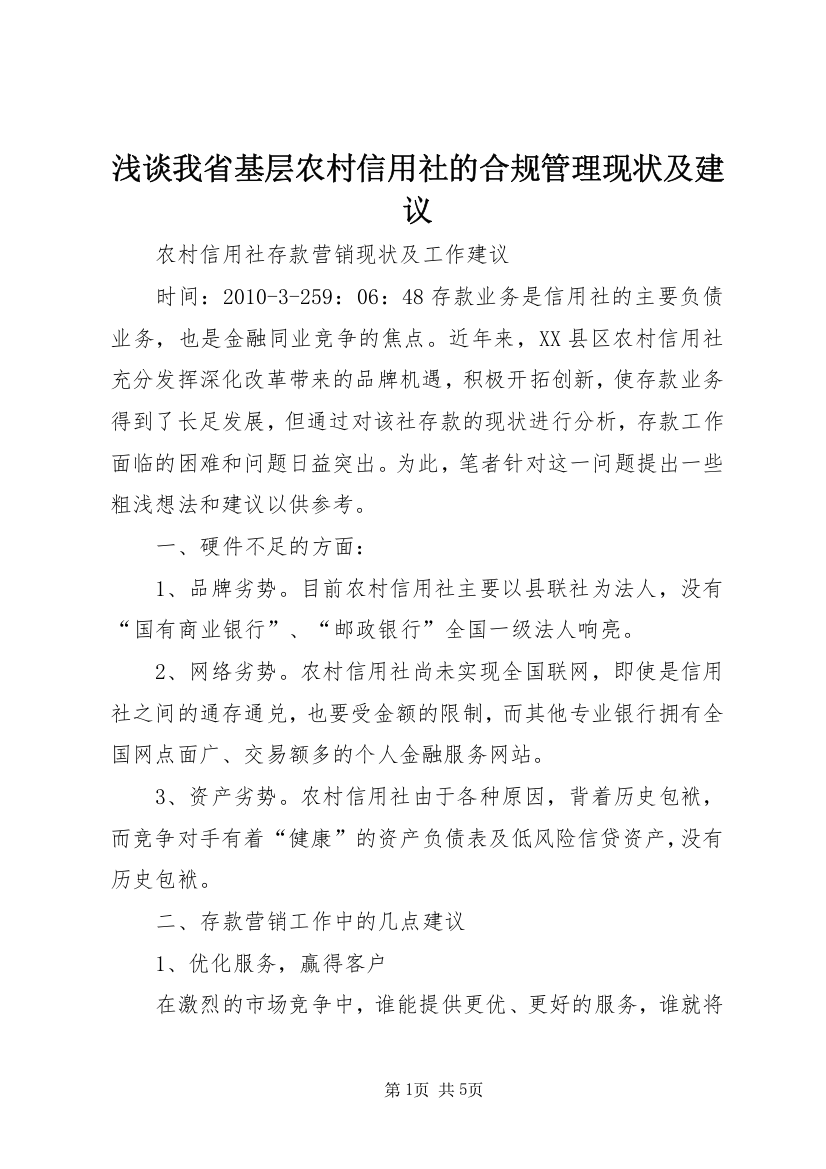 浅谈我省基层农村信用社的合规管理现状及建议

农村信用社存款营销现状及工作建议

时间：2010-3-259：06：48 存款业务是信用社的主要负债业务，也是金融同业竞争的焦点。近年来，XX 县区农村信用社充分发挥深化改革带来的品牌机遇，积极开拓创新，使存款业务得到了长足发展，但通过对该社存款的现状进行分析，存款工作面临的困难和问题日益突出。为此，笔者针对这一问题提出一些粗浅想法和建议以供参考。

一、硬件不足的方面：

1、品牌劣势。目前农村信用社主要以县联社为法人，没有“国有商业银行”、“邮政银行”全国一级法人响亮。

2、网络劣势。农村信用社尚未实现全国联网，即使是信用社之间的通存通兑，也要受金额的限制，而其他专业银行拥有全国网点面广、交易额多的个人金融服务网站。

3、资产劣势。农村信用社由于各种原因，背着历史包袱，而竞争对手有着“健康”的资产负债表及低风险信贷资产，没有历史包袱。

二、存款营销工作中的几点建议

1、优化服务，赢得客户

在激烈的市场竞争中，谁能提供更优、更好的服务，谁就将

第1页 共5页